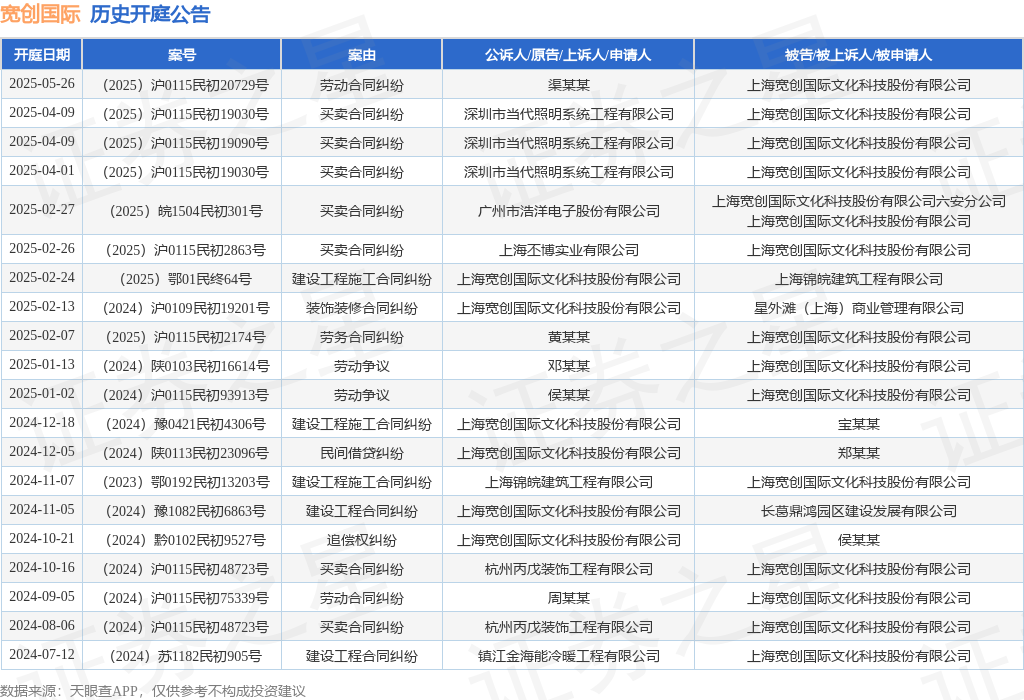 宽创国际 历史开庭公告

| 开庭日期 | 案号 | 案由 | 公诉人/原告/上诉人/申请人 | 被告/被上诉人/被申请人 |
|---|---|---|---|---|
| 2025-05-26 | （2025）沪0115民初20729号 | 劳动合同纠纷 | 渠某某 | 上海宽创国际文化科技股份有限公司 |
| 2025-04-09 | （2025）沪0115民初19030号 | 买卖合同纠纷 | 深圳市当代照明系统工程有限公司 | 上海宽创国际文化科技股份有限公司 |
| 2025-04-09 | （2025）沪0115民初19090号 | 买卖合同纠纷 | 深圳市当代照明系统工程有限公司 | 上海宽创国际文化科技股份有限公司 |
| 2025-04-01 | （2025）沪0115民初19030号 | 买卖合同纠纷 | 深圳市当代照明系统工程有限公司 | 上海宽创国际文化科技股份有限公司 |
| 2025-02-27 | （2025）皖1504民初301号 | 买卖合同纠纷 | 广州市浩洋电子股份有限公司 | 上海宽创国际文化科技股份有限公司六安分公司 上海宽创国际文化科技股份有限公司 |
| 2025-02-26 | （2025）沪0115民初2863号 | 买卖合同纠纷 | 上海丕博实业有限公司 | 上海宽创国际文化科技股份有限公司 |
| 2025-02-24 | （2025）鄂01民终64号 | 建设工程施工合同纠纷 | 上海宽创国际文化科技股份有限公司 | 上海锦皖建筑工程有限公司 |
| 2025-02-13 | （2024）沪0109民初19201号 | 装饰装修合同纠纷 | 上海宽创国际文化科技股份有限公司 | 星外滩（上海）商业管理有限公司 |
| 2025-02-07 | （2025）沪0115民初2174号 | 劳务合同纠纷 | 黄某某 | 上海宽创国际文化科技股份有限公司 |
| 2025-01-13 | （2024）陕0103民初16614号 | 劳动争议 | 邓某某 | 上海宽创国际文化科技股份有限公司 |
| 2025-01-02 | （2024）沪0115民初93913号 | 劳动争议 | 侯某某 | 上海宽创国际文化科技股份有限公司 |
| 2024-12-18 | （2024）豫0421民初4306号 | 建设工程施工合同纠纷 | 上海宽创国际文化科技股份有限公司 | 宝某某 |
| 2024-12-05 | （2024）陕0113民初23096号 | 民间借贷纠纷 | 上海宽创国际文化科技股份有限公司 | 郑某某 |
| 2024-11-07 | （2023）鄂0192民初13203号 | 建设工程施工合同纠纷 | 上海锦皖建筑工程有限公司 | 上海宽创国际文化科技股份有限公司 |
| 2024-11-05 | （2024）豫1082民初6863号 | 建设工程合同纠纷 | 上海宽创国际文化科技股份有限公司 | 长葛鼎鸿园区建设发展有限公司 |
| 2024-10-21 | （2024）黔0102民初9527号 | 追偿权纠纷 | 上海宽创国际文化科技股份有限公司 | 侯某某 |
| 2024-10-16 | （2024）沪0115民初48723号 | 买卖合同纠纷 | 杭州丙戊装饰工程有限公司 | 上海宽创国际文化科技股份有限公司 |
| 2024-09-05 | （2024）沪0115民初75339号 | 劳动合同纠纷 | 周某某 | 上海宽创国际文化科技股份有限公司 |
| 2024-08-06 | （2024）沪0115民初48723号 | 买卖合同纠纷 | 杭州丙戊装饰工程有限公司 | 上海宽创国际文化科技股份有限公司 |
| 2024-07-12 | （2024）苏1182民初905号 | 建设工程合同纠纷 | 镇江金海能冷暖工程有限公司 | 上海宽创国际文化科技股份有限公司 |

数据来源：天眼查APP，仅供参考不构成投资建议